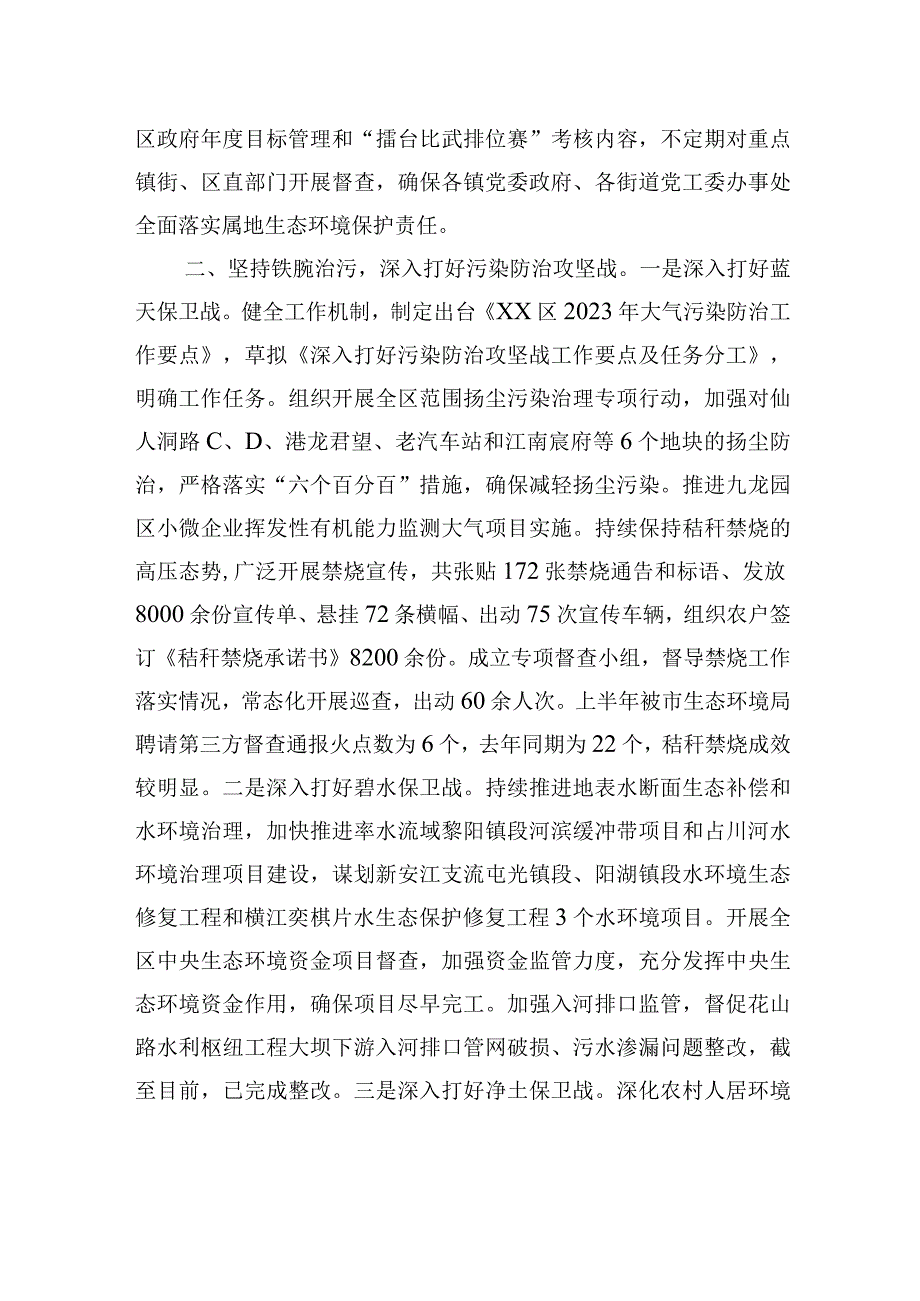 区政府年度目标管理和“擂台比武排位赛”考核内容，不定期对重点镇街、区直部门开展督查，确保各镇党委政府、各街道党工委办事处全面落实属地生态环境保护责任。

二、坚持铁腕治污，深入打好污染防治攻坚战。一是深入打好蓝天保卫战。健全工作机制，制定出台《XX区2023年大气污染防治工作要点》，草拟《深入打好污染防治攻坚战工作要点及任务分工》，明确工作任务。组织开展全区范围扬尘污染治理专项行动，加强对仙人洞路C、D、港龙君望、老汽车站和江南宸府等6个地块的扬尘防治，严格落实“六个百分百”措施，确保减轻扬尘污染。推进九龙园区小微企业挥发性有机能力监测大气项目实施。持续保持秸秆禁烧的高压态势，广泛开展禁烧宣传，共张贴172张禁烧通告和标语、发放8000余份宣传单、悬挂72条横幅、出动75次宣传车辆，组织农户签订《秸秆禁烧承诺书》8200余份。成立专项督查小组，督导禁烧工作落实情况，常态化开展巡查，出动60余人次。上半年被市生态环境局聘请第三方督查通报火点数为6个，去年同期为22个，秸秆禁烧成效较明显。二是深入打好碧水保卫战。持续推进地表水断面生态补偿和水环境治理，加快推进率水流域黎阳镇段河滨缓冲带项目和占川河水环境治理项目建设，谋划新安江支流屯光镇段、阳湖镇段水环境生态修复工程和横江奕棋片水生态保护修复工程3个水环境项目。开展全区中央生态环境资金项目督查，加强资金监管力度，充分发挥中央生态环境资金作用，确保项目尽早完工。加强入河排口监管，督促花山路水利枢纽工程大坝下游入河排口管网破损、污水渗漏问题整改，截至目前，已完成整改。三是深入打好净土保卫战。深化农村人居环境